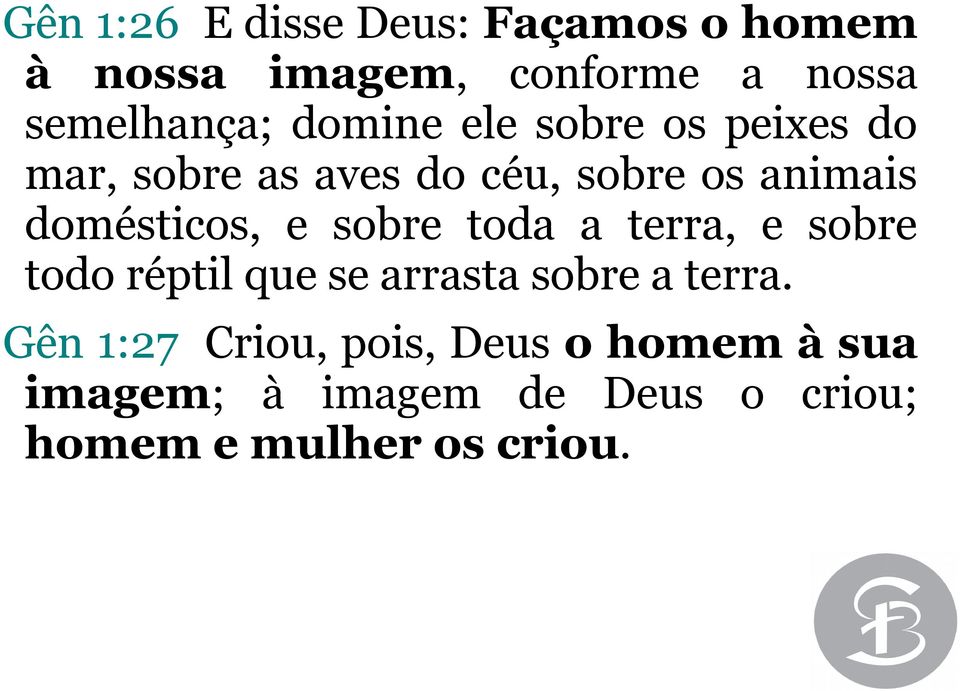 Gên 1:26 E disse Deus: Façamos o homem à nossa imagem, conforme a nossa semelhança; domine ele sobre os peixes do mar, sobre as aves do céu, sobre os animais domésticos, e sobre toda a terra, e sobre todo réptil que se arrasta sobre a terra.

Gên 1:27 Criou, pois, Deus o homem à sua imagem; à imagem de Deus o criou; homem e mulher os criou.